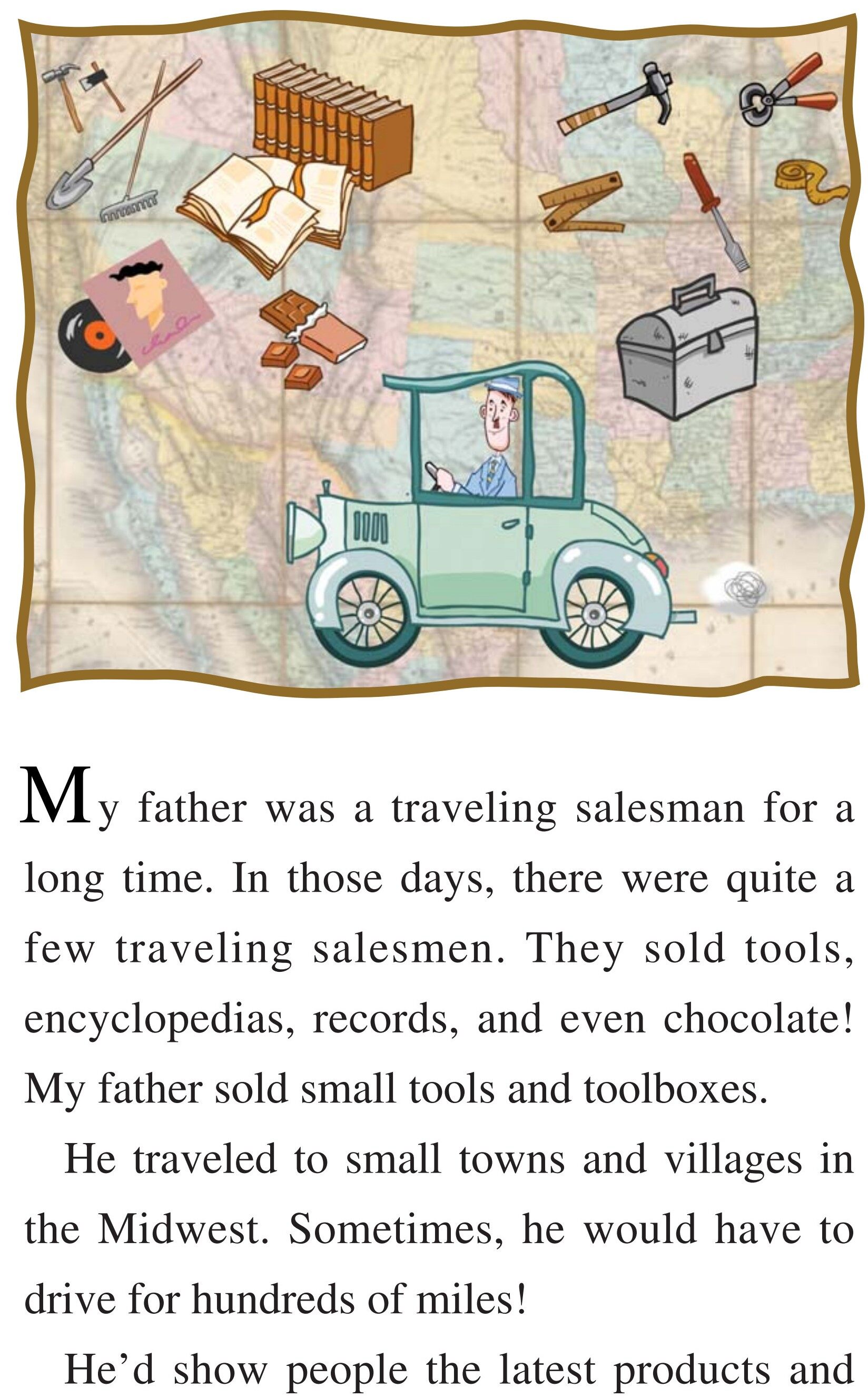 My father was a traveling salesman for a long time. In those days, there were quite a few traveling salesmen. They sold tools, encyclopedias, records, and even chocolate! My father sold small tools and toolboxes.

He traveled to small towns and villages in the Midwest. Sometimes, he would have to drive for hundreds of miles!

He'd show people the latest products and